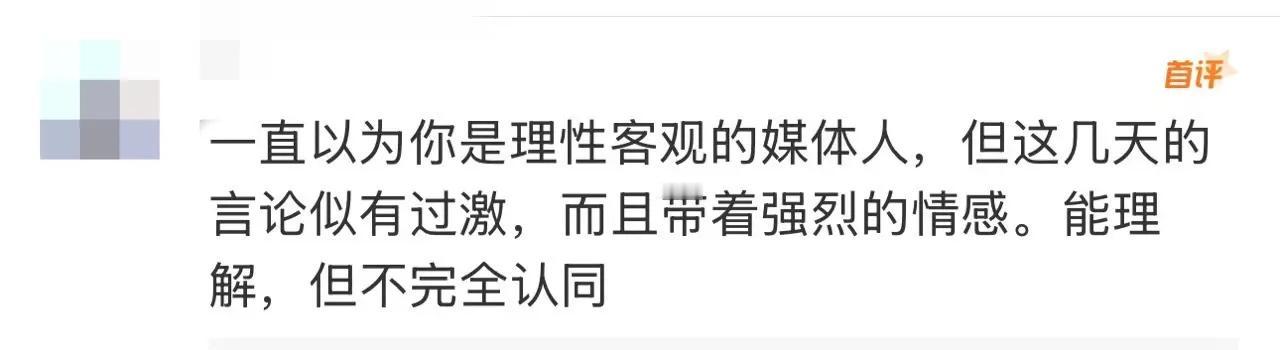 首评

一直以为你是理性客观的媒体人，但这几天的言论似有过激，而且带着强烈的情感。能理解，但不完全认同